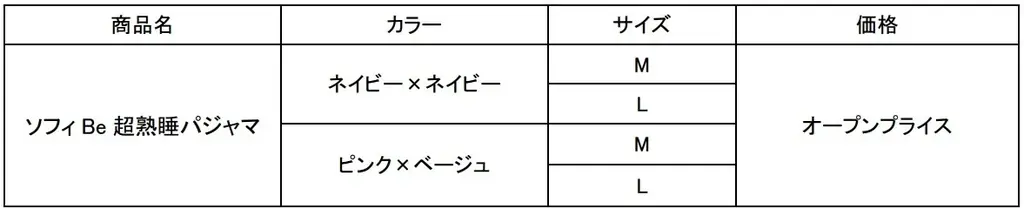 | 商品名 | カラー | サイズ | 価格 |
|---|---|---|---|
| ソフィ Be 超熟睡パジャマ | ネイビー×ネイビー | M | オープンプライス |
| | | L | |
| | ピンク×ベージュ | M | |
| | | L | |